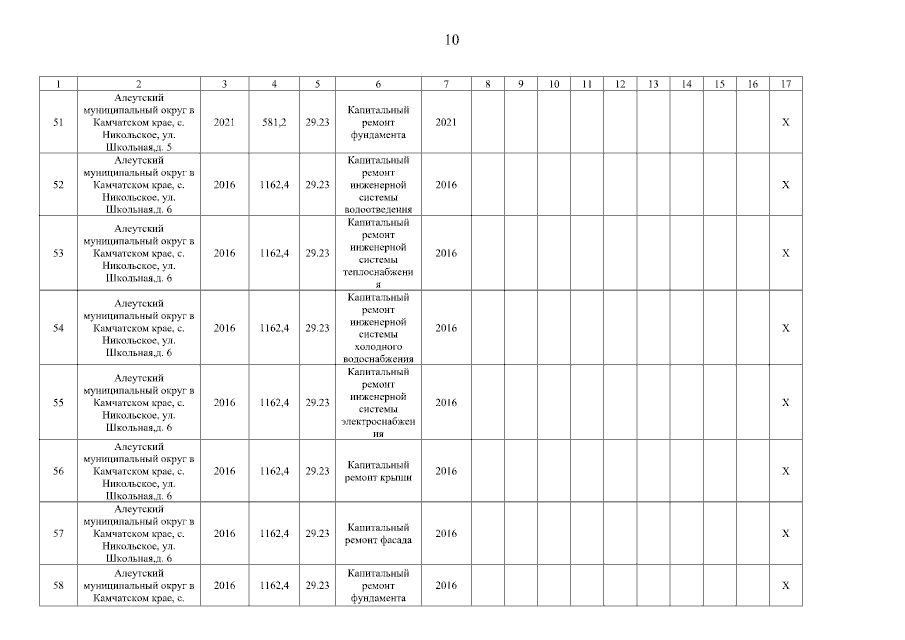 10

| 1 | 2 | 3 | 4 | 5 | 6 | 7 | 8 | 9 | 10 | 11 | 12 | 13 | 14 | 15 | 16 | 17 |
|---|---|---|---|---|---|---|---|---|---|---|---|---|---|---|---|---|
| 51 | Алеутский муниципальный округ в Камчатском крае, с. Никольское, ул. Школьная,д. 5 | 2021 | 581,2 | 29.23 | Капитальный ремонт фундамента | 2021 | | | | | | | | | | X |
| 52 | Алеутский муниципальный округ в Камчатском крае, с. Никольское, ул. Школьная,д. 6 | 2016 | 1162,4 | 29.23 | Капитальный ремонт инженерной системы водоотведения | 2016 | | | | | | | | | | X |
| 53 | Алеутский муниципальный округ в Камчатском крае, с. Никольское, ул. Школьная,д. 6 | 2016 | 1162,4 | 29.23 | Капитальный ремонт инженерной системы теплоснабжения | 2016 | | | | | | | | | | X |
| 54 | Алеутский муниципальный округ в Камчатском крае, с. Никольское, ул. Школьная,д. 6 | 2016 | 1162,4 | 29.23 | Капитальный ремонт инженерной системы холодного водоснабжения | 2016 | | | | | | | | | | X |
| 55 | Алеутский муниципальный округ в Камчатском крае, с. Никольское, ул. Школьная,д. 6 | 2016 | 1162,4 | 29.23 | Капитальный ремонт инженерной системы электроснабжения | 2016 | | | | | | | | | | X |
| 56 | Алеутский муниципальный округ в Камчатском крае, с. Никольское, ул. Школьная,д. 6 | 2016 | 1162,4 | 29.23 | Капитальный ремонт крыши | 2016 | | | | | | | | | | X |
| 57 | Алеутский муниципальный округ в Камчатском крае, с. Никольское, ул. Школьная,д. 6 | 2016 | 1162,4 | 29.23 | Капитальный ремонт фасада | 2016 | | | | | | | | | | X |
| 58 | Алеутский муниципальный округ в Камчатском крае, с. | 2016 | 1162,4 | 29.23 | Капитальный ремонт фундамента | 2016 | | | | | | | | | | X |